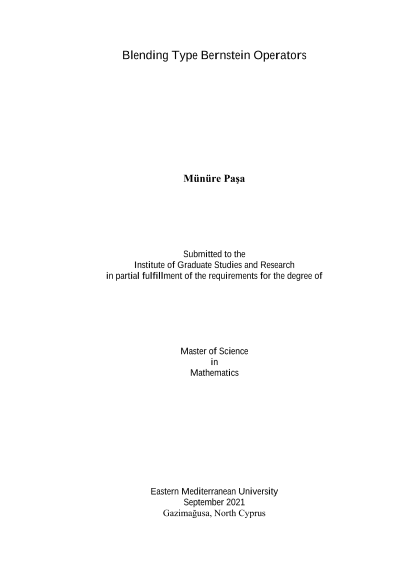 Blending Type Bernstein Operators

Münüre Paşa

Submitted to the
Institute of Graduate Studies and Research
in partial fulfillment of the requirements for the degree of

Master of Science
in
Mathematics

Eastern Mediterranean University
September 2021
Gazimağusa, North Cyprus